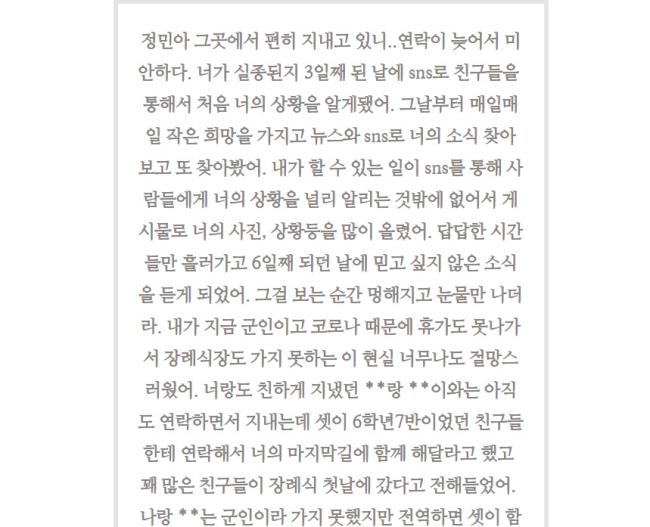 정민아 그곳에서 편히 지내고 있니..연락이 늦어서 미안하다. 너가 실종된지 3일째 된 날에 sns로 친구들을 통해서 처음 너의 상황을 알게됐어. 그날부터 매일매일 작은 희망을 가지고 뉴스와 sns로 너의 소식 찾아보고 또 찾아봤어. 내가 할 수 있는 일이 sns를 통해 사람들에게 너의 상황을 널리 알리는 것밖에 없어서 게시물로 너의 사진, 상황등을 많이 올렸어. 답답한 시간들만 흘러가고 6일째 되던 날에 믿고 싶지 않은 소식을 듣게 되었어. 그걸 보는 순간 멍해지고 눈물만 나더라. 내가 지금 군인이고 코로나 때문에 휴가도 못나가서 장례식장도 가지 못하는 이 현실 너무나도 절망스러웠어. 너랑도 친하게 지냈던 **랑 **이와는 아직도 연락하면서 지내는데 셋이 6학년7반이었던 친구들한테 연락해서 너의 마지막길에 함께 해달라고 했고 꽤 많은 친구들이 장례식 첫날에 갔다고 전해들었어. 나랑 **는 군인이라 가지 못했지만 전역하면 셋이 함